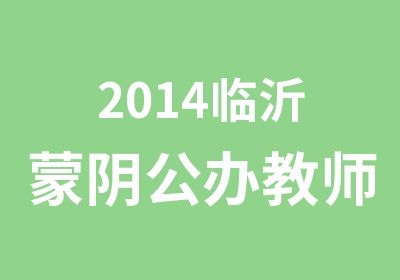 2014临沂
蒙阴公办教师